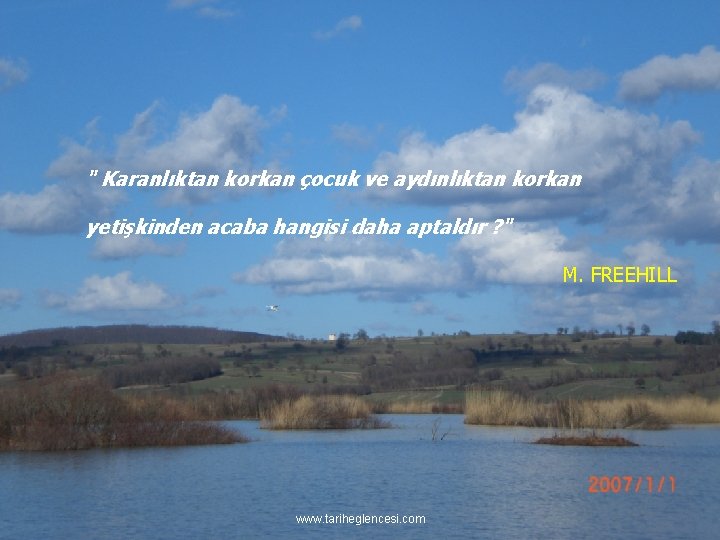 " Karanlıktan korkan çocuk ve aydınlıktan korkan yetişkinden acaba hangisi daha aptaldır ?"

M. FREEHILL

2007/1/1

www.tariheglencesi.com